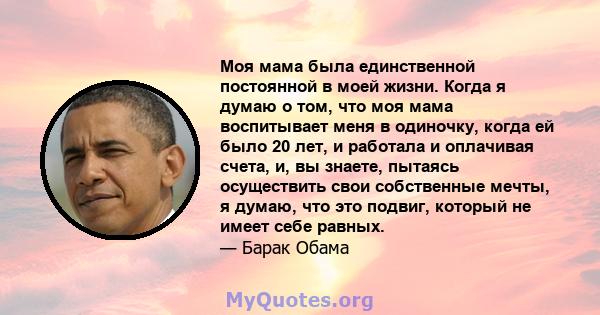 Моя мама была единственной постоянной в моей жизни. Когда я думаю о том, что моя мама воспитывает меня в одиночку, когда ей было 20 лет, и работала и оплачивая счета, и, вы знаете, пытаясь осуществить свои собственные мечты, я думаю, что это подвиг, который не имеет себе равных.
— Барак Обама

MyQuotes.org